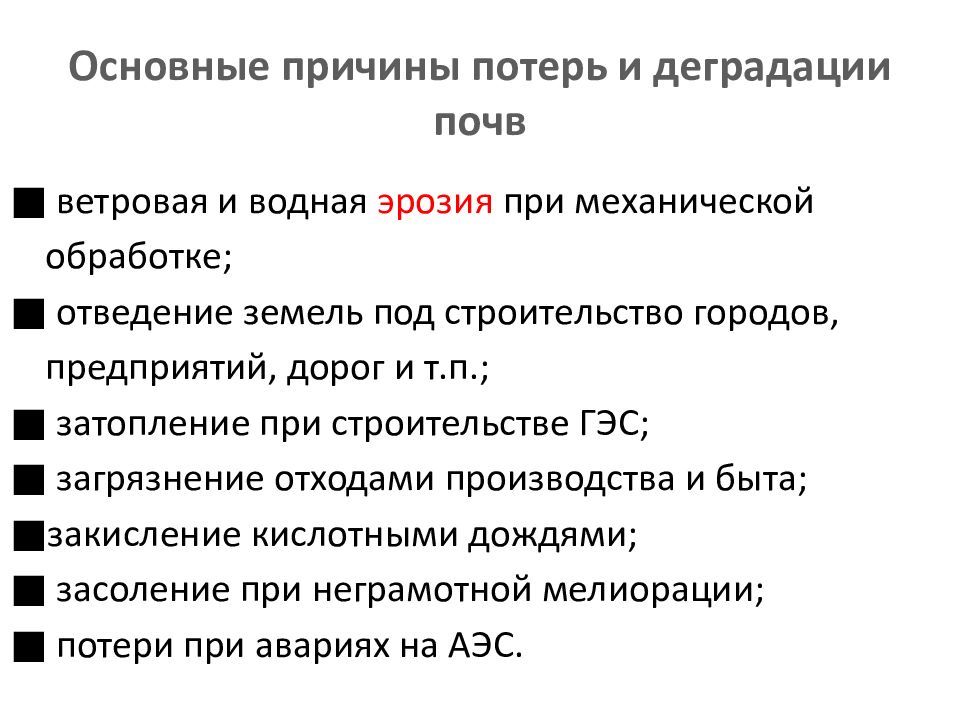 Основные причины потерь и деградации почв

■ ветровая и водная эрозия при механической обработке;
■ отведение земель под строительство городов, предприятий, дорог и т.п.;
■ затопление при строительстве ГЭС;
■ загрязнение отходами производства и быта;
■закисление кислотными дождями;
■ засоление при неграмотной мелиорации;
■ потери при авариях на АЭС.